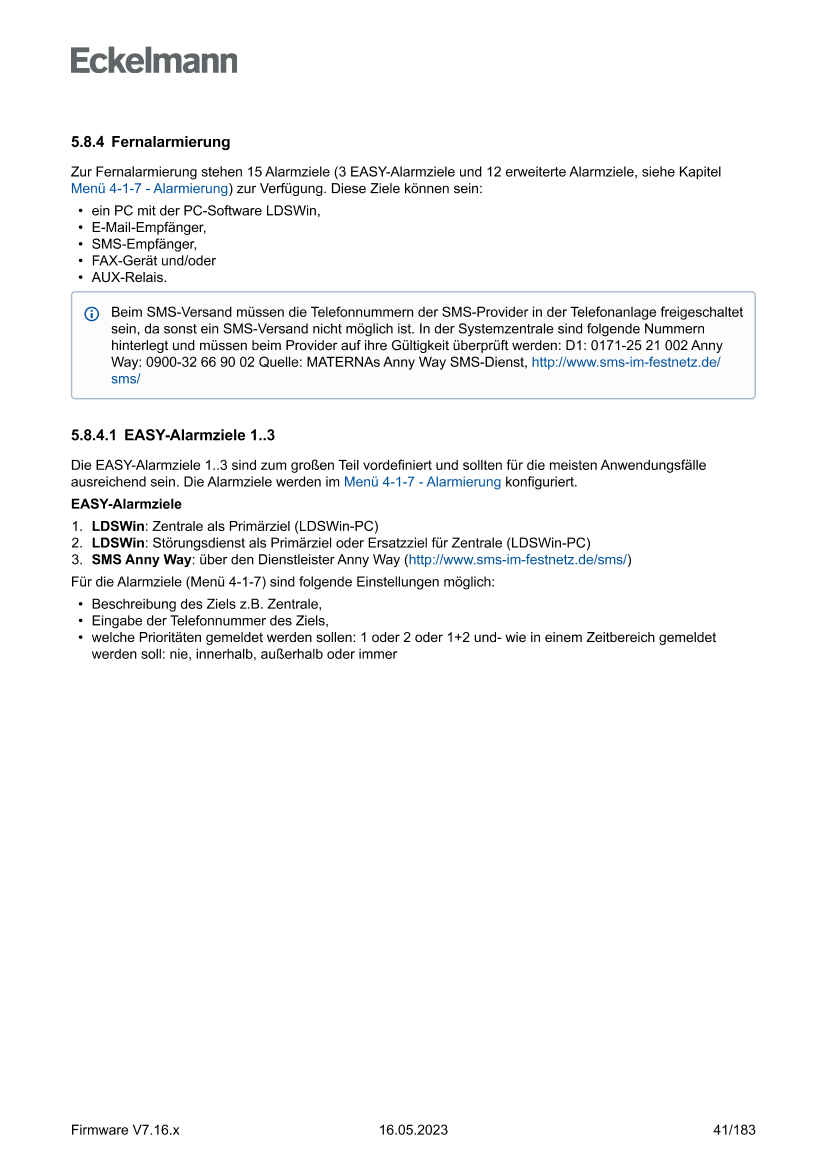 Eckelmann

5.8.4 Fernalarmierung

Zur Fernalarmierung stehen 15 Alarmziele (3 EASY-Alarmziele und 12 erweiterte Alarmziele, siehe Kapitel Menü 4-1-7 - Alarmierung) zur Verfügung. Diese Ziele können sein:

• ein PC mit der PC-Software LDSWin,
• E-Mail-Empfänger,
• SMS-Empfänger,
• FAX-Gerät und/oder
• AUX-Relais.

Beim SMS-Versand müssen die Telefonnummern der SMS-Provider in der Telefonanlage freigeschaltet sein, da sonst ein SMS-Versand nicht möglich ist. In der Systemzentrale sind folgende Nummern hinterlegt und müssen beim Provider auf ihre Gültigkeit überprüft werden: D1: 0171-25 21 002 Anny Way: 0900-32 66 90 02 Quelle: MATERNAs Anny Way SMS-Dienst, http://www.sms-im-festnetz.de/sms/

5.8.4.1 EASY-Alarmziele 1..3

Die EASY-Alarmziele 1..3 sind zum großen Teil vordefiniert und sollten für die meisten Anwendungsfälle ausreichend sein. Die Alarmziele werden im Menü 4-1-7 - Alarmierung konfiguriert.

EASY-Alarmziele

1. LDSWin: Zentrale als Primärziel (LDSWin-PC)
2. LDSWin: Störungsdienst als Primärziel oder Ersatzziel für Zentrale (LDSWin-PC)
3. SMS Anny Way: über den Dienstleister Anny Way (http://www.sms-im-festnetz.de/sms/)

Für die Alarmziele (Menü 4-1-7) sind folgende Einstellungen möglich:

• Beschreibung des Ziels z.B. Zentrale,
• Eingabe der Telefonnummer des Ziels,
• welche Prioritäten gemeldet werden sollen: 1 oder 2 oder 1+2 und- wie in einem Zeitbereich gemeldet werden soll: nie, innerhalb, außerhalb oder immer

Firmware V7.16.x 16.05.2023 41/183